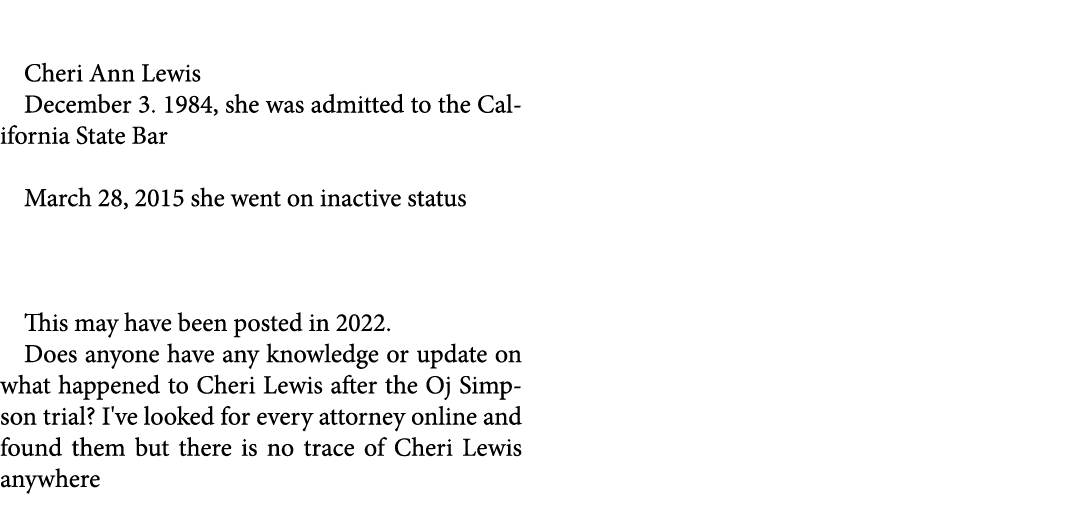 Cheri Ann Lewis
December 3. 1984, she was admitted to the California State Bar

March 28, 2015 she went on inactive status

This may have been posted in 2022.
Does anyone have any knowledge or update on what happened to Cheri Lewis after the Oj Simpson trial? I've looked for every attorney online and found them but there is no trace of Cheri Lewis anywhere